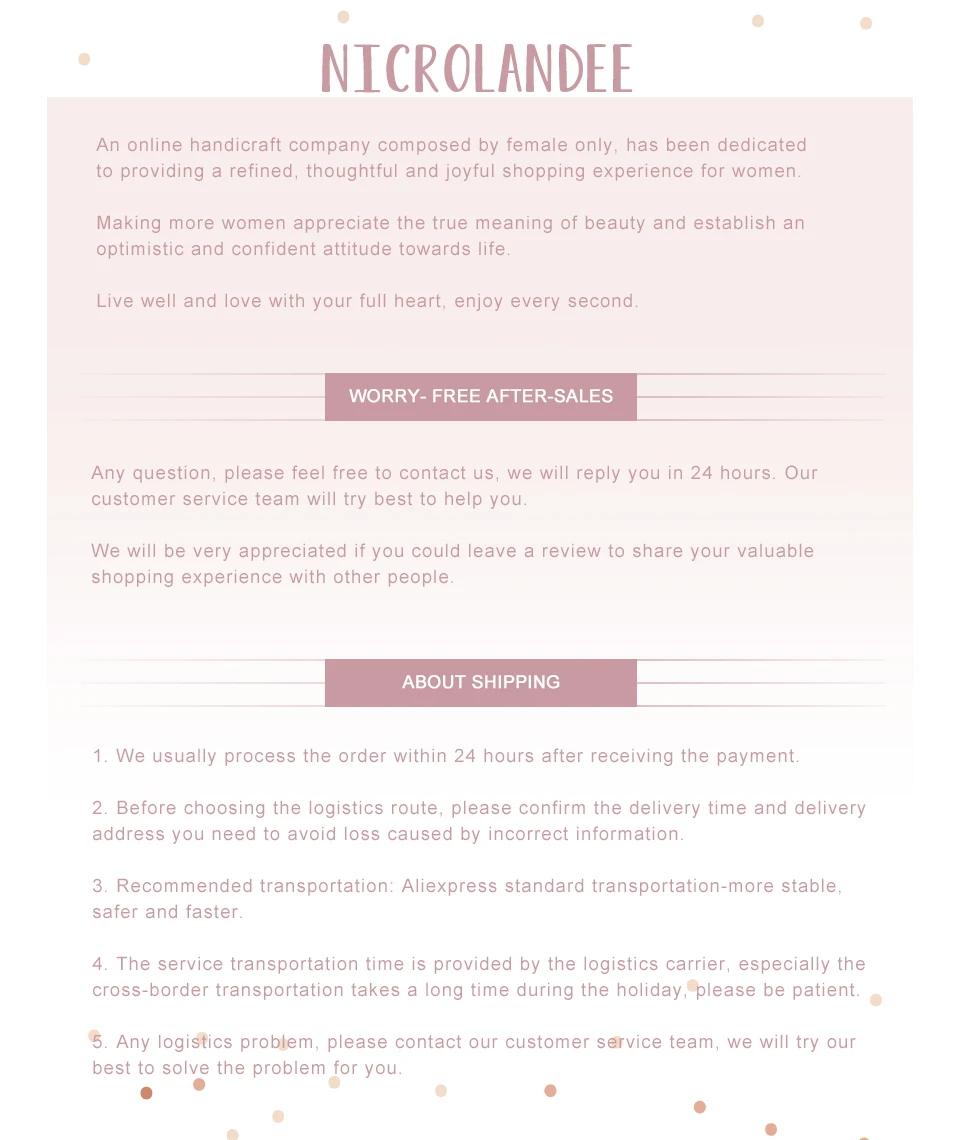 NICROLANDEE

An online handicraft company composed by female only, has been dedicated to providing a refined, thoughtful and joyful shopping experience for women.

Making more women appreciate the true meaning of beauty and establish an optimistic and confident attitude towards life.

Live well and love with your full heart, enjoy every second.

WORRY- FREE AFTER-SALES

Any question, please feel free to contact us, we will reply you in 24 hours. Our customer service team will try best to help you.

We will be very appreciated if you could leave a review to share your valuable shopping experience with other people.

ABOUT SHIPPING

1. We usually process the order within 24 hours after receiving the payment.

2. Before choosing the logistics route, please confirm the delivery time and delivery address you need to avoid loss caused by incorrect information.

3. Recommended transportation: Aliexpress standard transportation-more stable, safer and faster.

4. The service transportation time is provided by the logistics carrier, especially the cross-border transportation takes a long time during the holiday, please be patient.

5. Any logistics problem, please contact our customer service team, we will try our best to solve the problem for you.